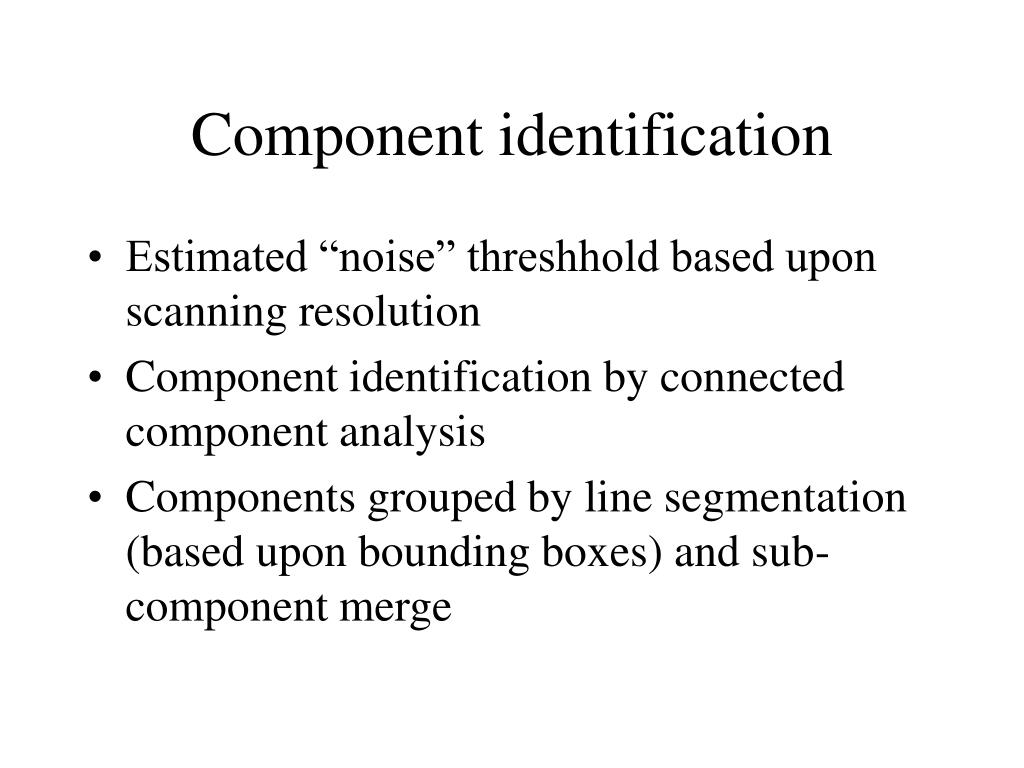 Component identification

• Estimated “noise” threshhold based upon scanning resolution
• Component identification by connected component analysis
• Components grouped by line segmentation (based upon bounding boxes) and sub-component merge